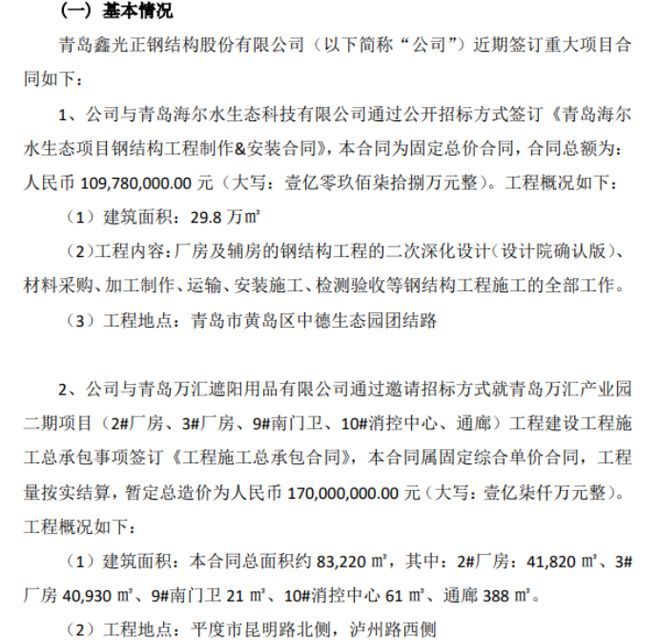 （一）基本情况

青岛鑫光正钢结构股份有限公司（以下简称“公司”）近期签订重大项目合同如下：

1、公司与青岛海尔水生态科技有限公司通过公开招标方式签订《青岛海尔水生态项目钢结构工程制作&安装合同》，本合同为固定总价合同，合同总额为：人民币 109,780,000.00 元（大写：壹亿零玖佰柒拾捌万元整）。工程概况如下：

（1）建筑面积：29.8 万㎡

（2）工程内容：厂房及辅房的钢结构工程的二次深化设计（设计院确认版）、材料采购、加工制作、运输、安装施工、检测验收等钢结构工程施工的全部工作。

（3）工程地点：青岛市黄岛区中德生态园团结路

2、公司与青岛万汇遮阳用品有限公司通过邀请招标方式就青岛万汇产业园二期项目（2#厂房、3#厂房、9#南门卫、10#消控中心、通廊）工程建设工程施工总承包事项签订《工程施工总承包合同》，本合同属固定综合单价合同，工程量按实结算，暂定总造价为人民币 170,000,000.00 元（大写：壹亿柒仟万元整）。工程概况如下：

（1）建筑面积：本合同总面积约 83,220 ㎡，其中：2#厂房：41,820 ㎡、3#厂房 40,930 ㎡、9#南门卫 21 ㎡、10#消控中心 61 ㎡、通廊 388 ㎡。

（2）工程地点：平度市昆明路北侧，泸州路西侧